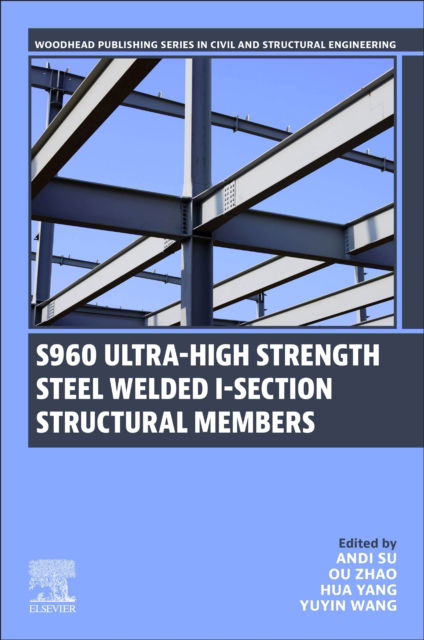 WOODHEAD PUBLISHING SERIES IN CIVIL AND STRUCTURAL ENGINEERING

S960 ULTRA-HIGH STRENGTH STEEL WELDED I-SECTION STRUCTURAL MEMBERS

Edited by
ANDI SU
OU ZHAO
HUA YANG
YUYIN WANG

ELSEVIER